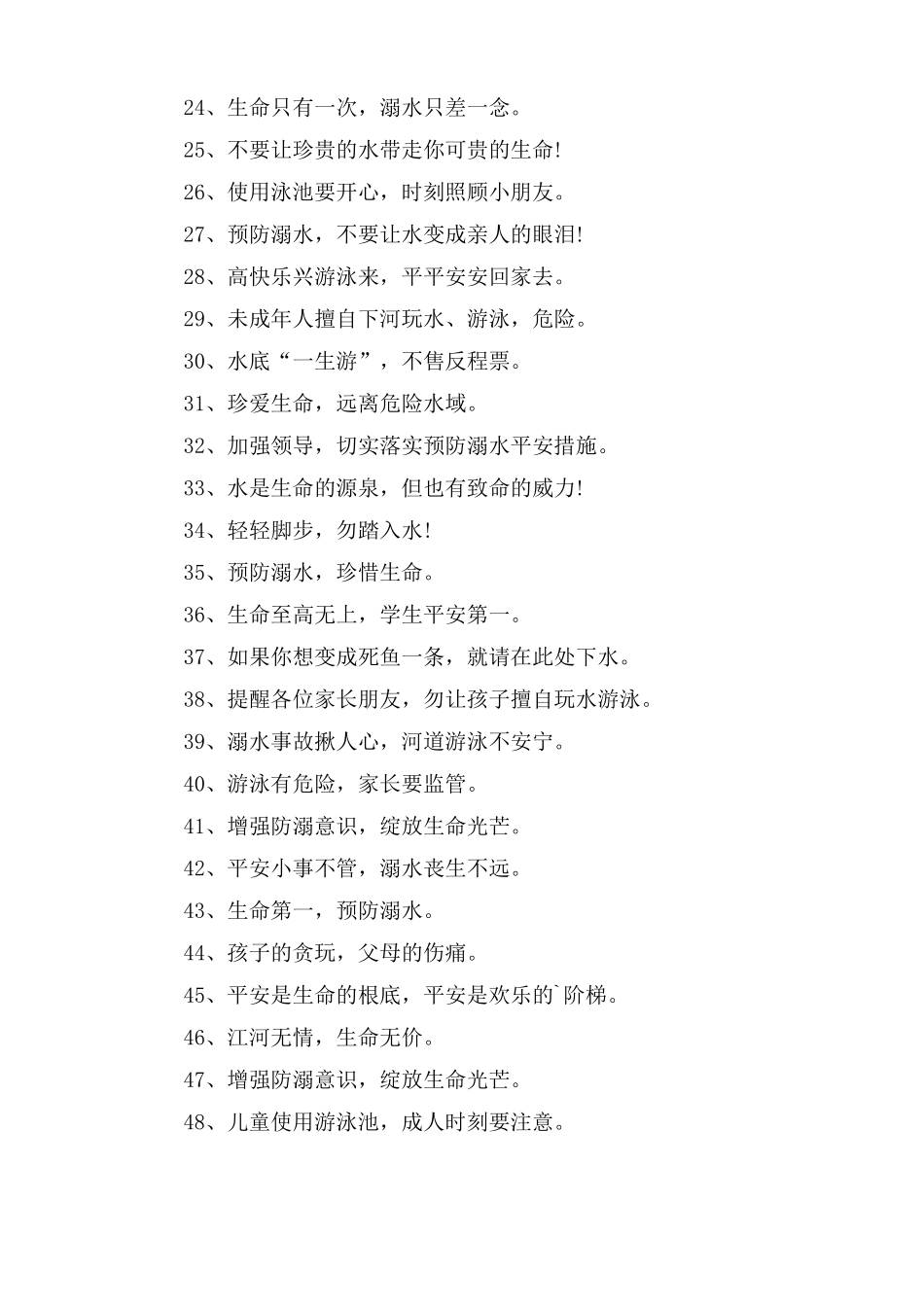 24、生命只有一次，溺水只差一念。

25、不要让珍贵的水带走你可贵的生命!

26、使用泳池要开心，时刻照顾小朋友。

27、预防溺水，不要让水变成亲人的眼泪!

28、高快乐兴游泳来，平平安安回家去。

29、未成年人擅自下河玩水、游泳，危险。

30、水底“一生游”，不售反程票。

31、珍爱生命，远离危险水域。

32、加强领导，切实落实预防溺水平安措施。

33、水是生命的源泉，但也有致命的威力!

34、轻轻脚步，勿踏入水!

35、预防溺水，珍惜生命。

36、生命至高无上，学生平安第一。

37、如果你想变成死鱼一条，就请在此处下水。

38、提醒各位家长朋友，勿让孩子擅自玩水游泳。

39、溺水事故揪人心，河道游泳不安宁。

40、游泳有危险，家长要监管。

41、增强防溺意识，绽放生命光芒。

42、平安小事不管，溺水丧生不远。

43、生命第一，预防溺水。

44、孩子的贪玩，父母的伤痛。

45、平安是生命的根底，平安是欢乐的`阶梯。

46、江河无情，生命无价。

47、增强防溺意识，绽放生命光芒。

48、儿童使用游泳池，成人时刻要注意。